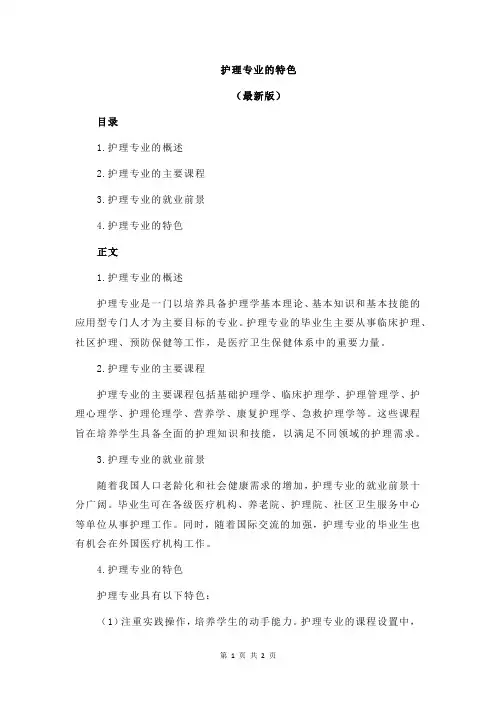 护理专业的特色

（最新版）

目录

1.护理专业的概述

2.护理专业的主要课程

3.护理专业的就业前景

4.护理专业的特色

正文

1.护理专业的概述

护理专业是一门以培养具备护理学基本理论、基本知识和基本技能的应用型专门人才为主要目标的专业。护理专业的毕业生主要从事临床护理、社区护理、预防保健等工作，是医疗卫生保健体系中的重要力量。

2.护理专业的主要课程

护理专业的主要课程包括基础护理学、临床护理学、护理管理学、护理心理学、护理伦理学、营养学、康复护理学、急救护理学等。这些课程旨在培养学生具备全面的护理知识和技能，以满足不同领域的护理需求。

3.护理专业的就业前景

随着我国人口老龄化和社会健康需求的增加，护理专业的就业前景十分广阔。毕业生可在各级医疗机构、养老院、护理院、社区卫生服务中心等单位从事护理工作。同时，随着国际交流的加强，护理专业的毕业生也有机会在外国医疗机构工作。

4.护理专业的特色

护理专业具有以下特色：

（1）注重实践操作，培养学生的动手能力。护理专业的课程设置中，

第 1 页 共 2 页